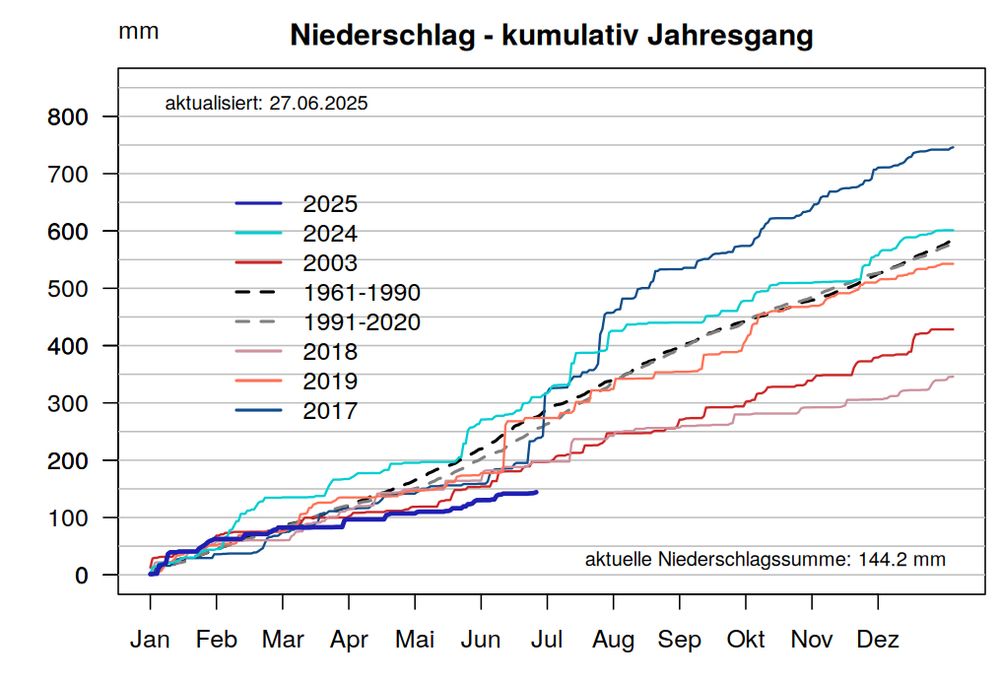 mm

Niederschlag - kumulativ Jahresgang

aktualisiert: 27.06.2025

800
700
600
500
400
300
200
100
0

2025
2024
2003
1961-1990
1991-2020
2018
2019
2017

aktuelle Niederschlagssumme: 144.2 mm

Jan Feb Mar Apr Mai Jun Jul Aug Sep Okt Nov Dez